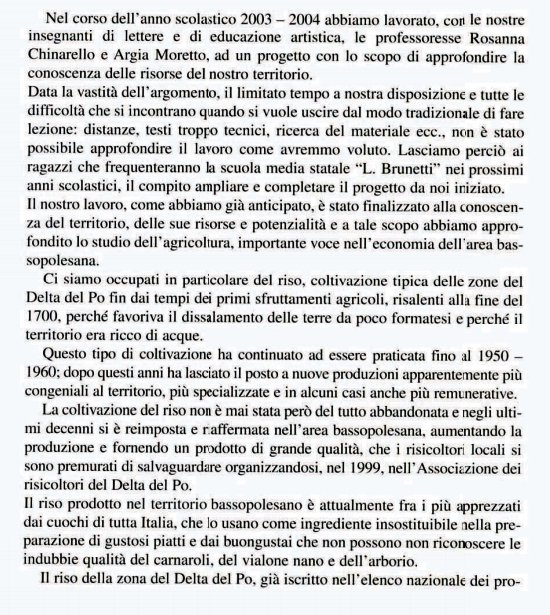 Nel corso dell'anno scolastico 2003 – 2004 abbiamo lavorato, con le nostre insegnanti di lettere e di educazione artistica, le professoresse Rosanna Chinarello e Argia Moretto, ad un progetto con lo scopo di approfondire la conoscenza delle risorse del nostro territorio.
Data la vastità dell'argomento, il limitato tempo a nostra disposizione e tutte le difficoltà che si incontrano quando si vuole uscire dal modo tradizionale di fare lezione: distanze, testi troppo tecnici, ricerca del materiale ecc., non è stato possibile approfondire il lavoro come avremmo voluto. Lasciamo perciò ai ragazzi che frequenteranno la scuola media statale "L. Brunetti" nei prossimi anni scolastici, il compito ampliare e completare il progetto da noi iniziato.
Il nostro lavoro, come abbiamo già anticipato, è stato finalizzato alla conoscenza del territorio, delle sue risorse e potenzialità e a tale scopo abbiamo approfondito lo studio dell'agricoltura, importante voce nell'economia dell'area bassopolesana.

Ci siamo occupati in particolare del riso, coltivazione tipica delle zone del Delta del Po fin dai tempi dei primi sfruttamenti agricoli, risalenti alla fine del 1700, perché favoriva il dissalamento delle terre da poco formatesi e perché il territorio era ricco di acque.

Questo tipo di coltivazione ha continuato ad essere praticata fino al 1950 – 1960; dopo questi anni ha lasciato il posto a nuove produzioni apparentemente più congeniali al territorio, più specializzate e in alcuni casi anche più remunerative.

La coltivazione del riso non è mai stata però del tutto abbandonata e negli ultimi decenni si è reimposta e riaffermata nell'area bassopolesana, aumentando la produzione e fornendo un prodotto di grande qualità, che i risicoltori locali si sono premurati di salvaguardare organizzandosi, nel 1999, nell'Associazione dei risicoltori del Delta del Po.
Il riso prodotto nel territorio bassopolesano è attualmente fra i più apprezzati dai cuochi di tutta Italia, che lo usano come ingrediente insostituibile nella preparazione di gustosi piatti e dai buongustai che non possono non riconoscere le indubbie qualità del carnaroli, del vialone nano e dell'arborio.

Il riso della zona del Delta del Po, già iscritto nell'elenco nazionale dei pro-